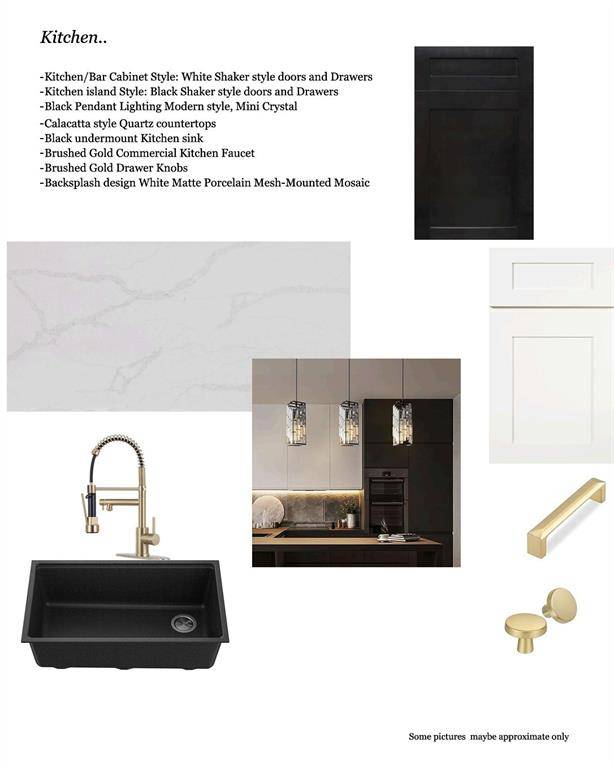 Kitchen..

-Kitchen/Bar Cabinet Style: White Shaker style doors and Drawers
-Kitchen island Style: Black Shaker style doors and Drawers
-Black Pendant Lighting Modern style, Mini Crystal
-Calacatta style Quartz countertops
-Black undermount Kitchen sink
-Brushed Gold Commercial Kitchen Faucet
-Brushed Gold Drawer Knobs
-Backsplash design White Matte Porcelain Mesh-Mounted Mosaic

Some pictures maybe approximate only